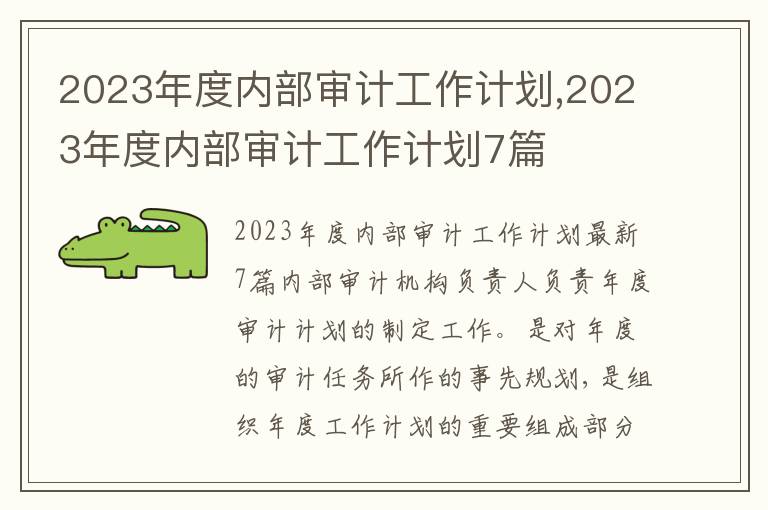 2023年度内部审计工作计划,2023年度内部审计工作计划7篇

2023年度内部审计工作计划最新7篇内部审计机构负责人负责年度审计计划的制定工作。是对年度的审计任务所作的事先规划，是组织年度工作计划的重要组成部分